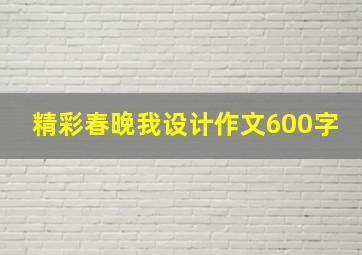 精彩春晚我设计作文600字